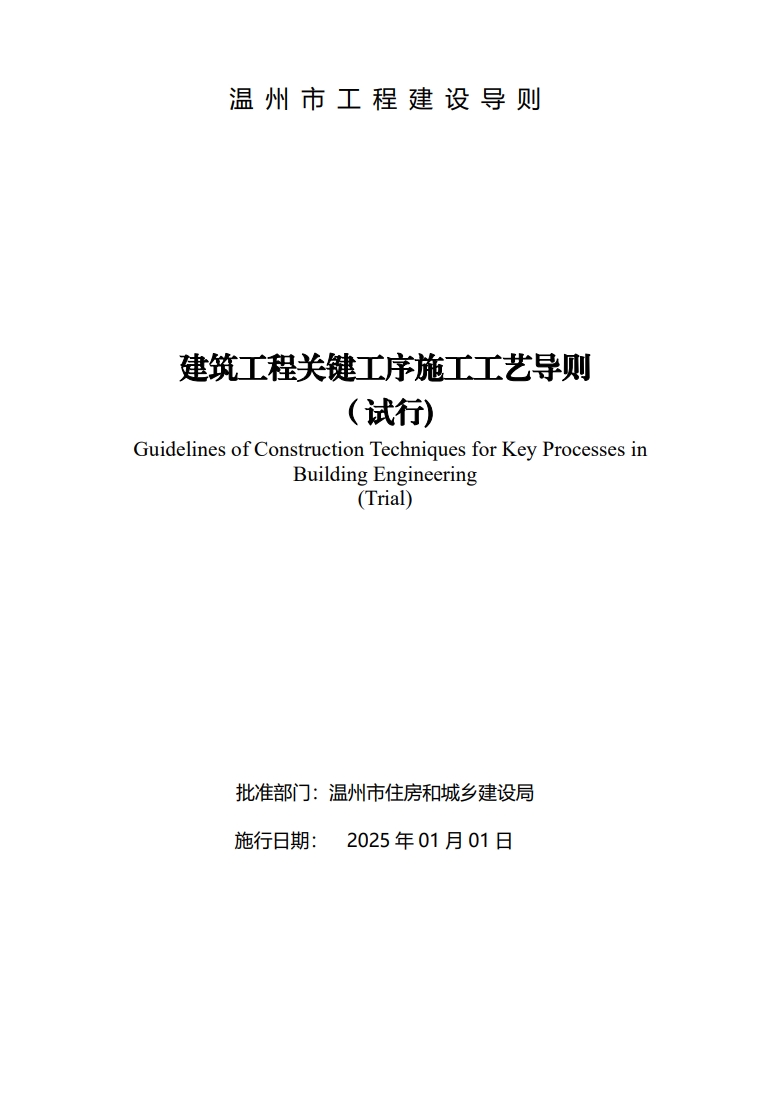 温州市工程建设导则

建筑工程关键工序施工工艺导则
（试行)
Guidelines of Construction Techniques for Key Processes in Building Engineering
(Trial)

批准部门：温州市住房和城乡建设局

施行日期： 2025 年 01 月 01 日